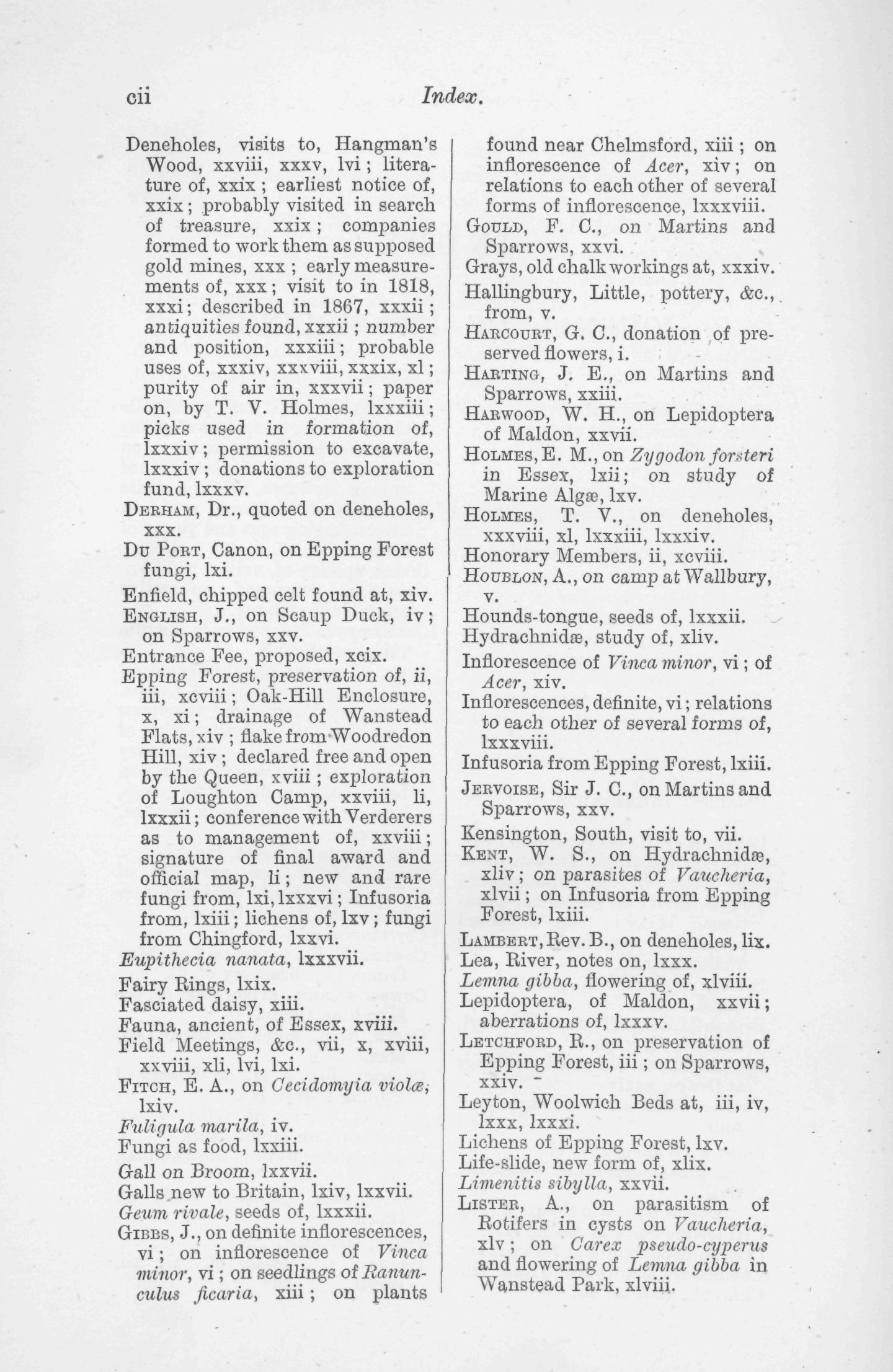 cii Index.

Deneholes, visits to, Hangman's Wood, xxviii, xxxv, lvi; literature of, xxix; earliest notice of, xxix; probably visited in search of treasure, xxix; companies formed to work them as supposed gold mines, xxx; early measurements of, xxx; visit to in 1818, xxxi; described in 1867, xxxii; antiquities found, xxxii; number and position, xxxiii; probable uses of, xxxiv, xxxviii, xxxix, xl; purity of air in, xxxvii; paper on, by T. V. Holmes, lxxxiii; picks used in formation of, lxxxiv; permission to excavate, lxxxiv; donations to exploration fund, lxxxv.

Derham, Dr., quoted on deneholes, xxx.

Du Port, Canon, on Epping Forest fungi, lxi.

Enfield, chipped celt found at, xiv.

English, J., on Scaup Duck, iv; on Sparrows, xxv.

Entrance Fee, proposed, xcix.

Epping Forest, preservation of, ii, iii, xcviii; Oak-Hill Enclosure, x, xi; drainage of Wanstead Flats, xiv; flake from Woodredon Hill, xiv; declared free and open by the Queen, xviii; exploration of Loughton Camp, xxviii, li, lxxxii; conference with Verderers as to management of, xxviii; signature of final award and official map, li; new and rare fungi from, lxi, lxxxvi; Infusoria from, lxiii; lichens of, lxv; fungi from Chingford, lxxvi.

Eupithecia nanata, lxxxvii.

Fairy Rings, lxix.

Fasciated daisy, xiii.

Fauna, ancient, of Essex, xviii.

Field Meetings, &c., vii, x, xviii, xxviii, xli, lvi, lxi.

Fitch, E. A., on Cecidomyia violæ, lxiv.

Fuligula marila, iv.

Fungi as food, lxxiii.

Gall on Broom, lxxvii.

Galls new to Britain, lxiv, lxxvii.

Geum rivale, seeds of, lxxxii.

Gibbs, J., on definite inflorescences, vi; on inflorescence of Vinca minor, vi; on seedlings of Ranunculus ficaria, xiii; on plants found near Chelmsford, xiii; on inflorescence of Acer, xiv; on relations to each other of several forms of inflorescence, lxxxviii.

Gould, F. C., on Martins and Sparrows, xxvi.

Grays, old chalk workings at, xxxiv.

Hallingbury, Little, pottery, &c., from, v.

Harcourt, G. C., donation of preserved flowers, i.

Harting, J. E., on Martins and Sparrows, xxiii.

Harwood, W. H., on Lepidoptera of Maldon, xxvii.

Holmes, E. M., on Zygodon forsteri in Essex, lxii; on study of Marine Algæ, lxv.

Holmes, T. V., on deneholes, xxxviii, xl, lxxxiii, lxxxiv.

Honorary Members, ii, xcviii.

Houblon, A., on camp at Wallbury, v.

Hounds-tongue, seeds of, lxxxii.

Hydrachnidæ, study of, xliv.

Inflorescence of Vinca minor, vi; of Acer, xiv.

Inflorescences, definite, vi; relations to each other of several forms of, lxxxviii.

Infusoria from Epping Forest, lxiii.

Jervoise, Sir J. C., on Martins and Sparrows, xxv.

Kensington, South, visit to, vii.

Kent, W. S., on Hydrachnidæ, xliv; on parasites of Vaucheria, xlvii; on Infusoria from Epping Forest, lxiii.

Lambert, Rev. B., on deneholes, lix.

Lea, River, notes on, lxxx.

Lemna gibba, flowering of, xlviii.

Lepidoptera, of Maldon, xxvii; aberrations of, lxxxv.

Letchford, R., on preservation of Epping Forest, iii; on Sparrows, xxiv.

Leyton, Woolwich Beds at, iii, iv, lxxx, lxxxi.

Lichens of Epping Forest, lxv.

Life-slide, new form of, xlix.

Limenitis sibylla, xxvii.

Lister, A., on parasitism of Rotifers in cysts on Vaucheria, xlv; on Carex pseudo-cyperus and flowering of Lemna gibba in Wanstead Park, xlviii.